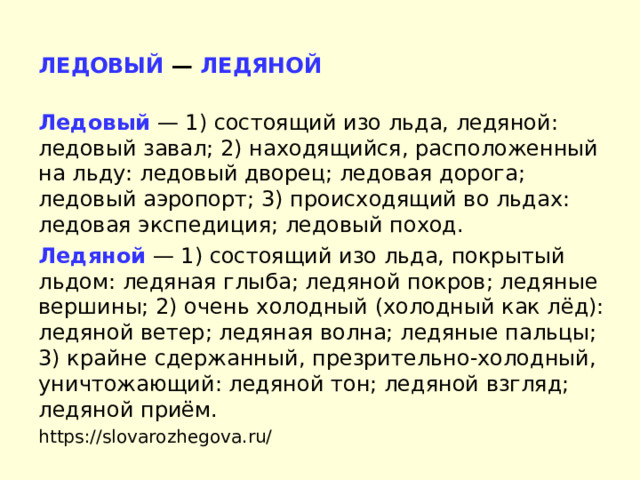 ЛЕДОВЫЙ — ЛЕДЯНОЙ

Ледовый — 1) состоящий изо льда, ледяной: ледовый завал; 2) находящийся, расположенный на льду: ледовый дворец; ледовая дорога; ледовый аэропорт; 3) происходящий во льдах: ледовая экспедиция; ледовый поход.

Ледяной — 1) состоящий изо льда, покрытый льдом: ледяная глыба; ледяной покров; ледяные вершины; 2) очень холодный (холодный как лёд): ледяной ветер; ледяная волна; ледяные пальцы; 3) крайне сдержанный, презрительно-холодный, уничтожающий: ледяной тон; ледяной взгляд; ледяной приём.

https://slovarozhegova.ru/